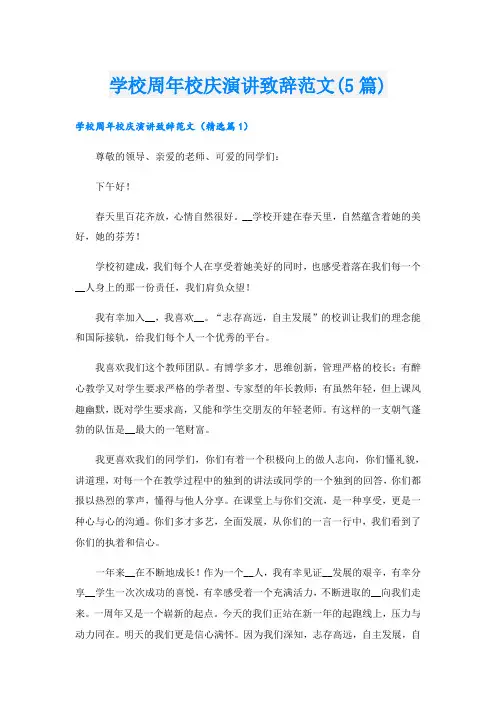 学校周年校庆演讲致辞范文(5篇)

学校周年校庆演讲致辞范文（精选篇1）

尊敬的领导、亲爱的老师、可爱的同学们：

下午好！

春天里百花齐放，心情自然很好。__学校开建在春天里，自然蕴含着她的美好，她的芬芳！

学校初建成，我们每个人在享受着她美好的同时，也感受着落在我们每一个__人身上的那一份责任，我们肩负众望！

我有幸加入__，我喜欢__。“志存高远，自主发展”的校训让我们的理念能和国际接轨，给我们每个人一个优秀的平台。

我喜欢我们这个教师团队。有博学多才，思维创新，管理严格的校长；有醉心教学又对学生要求严格的学者型、专家型的年长教师；有虽然年轻，但上课风趣幽默，既对学生要求高，又能和学生交朋友的年轻老师。有这样的一支朝气蓬勃的队伍是__最大的一笔财富。

我更喜欢我们的同学们，你们有着一个积极向上的做人志向，你们懂礼貌，讲道理，对每一个在教学过程中的独到的讲法或同学的一个独到的回答，你们都报以热烈的掌声，懂得与他人分享。在课堂上与你们交流，是一种享受，更是一种心与心的沟通。你们多才多艺，全面发展，从你们的一言一行中，我们看到了你们的执着和信心。

一年来__在不断地成长！作为一个__人，我有幸见证__发展的艰辛，有幸分享__学生一次次成功的喜悦，有幸感受着一个充满活力，不断进取的__向我们走来。一周年又是一个崭新的起点。今天的我们正站在新一年的起跑线上，压力与动力同在。明天的我们更是信心满怀。因为我们深知，志存高远，自主发展，自